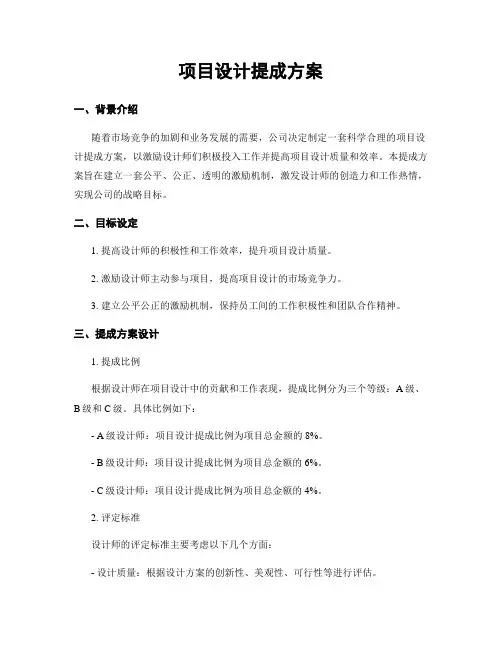 项目设计提成方案

一、背景介绍

随着市场竞争的加剧和业务发展的需要，公司决定制定一套科学合理的项目设计提成方案，以激励设计师们积极投入工作并提高项目设计质量和效率。本提成方案旨在建立一套公平、公正、透明的激励机制，激发设计师的创造力和工作热情，实现公司的战略目标。

二、目标设定

1. 提高设计师的积极性和工作效率，提升项目设计质量。

2. 激励设计师主动参与项目，提高项目设计的市场竞争力。

3. 建立公平公正的激励机制，保持员工间的工作积极性和团队合作精神。

三、提成方案设计

1. 提成比例

根据设计师在项目设计中的贡献和工作表现，提成比例分为三个等级：A 级、B 级和 C 级。具体比例如下：

- A 级设计师：项目设计提成比例为项目总金额的 8%。

- B 级设计师：项目设计提成比例为项目总金额的 6%。

- C 级设计师：项目设计提成比例为项目总金额的 4%。

2. 评定标准

设计师的评定标准主要考虑以下几个方面：

- 设计质量：根据设计方案的创新性、美观性、可行性等进行评估。